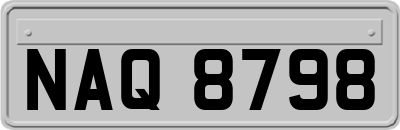 NAQ 8798